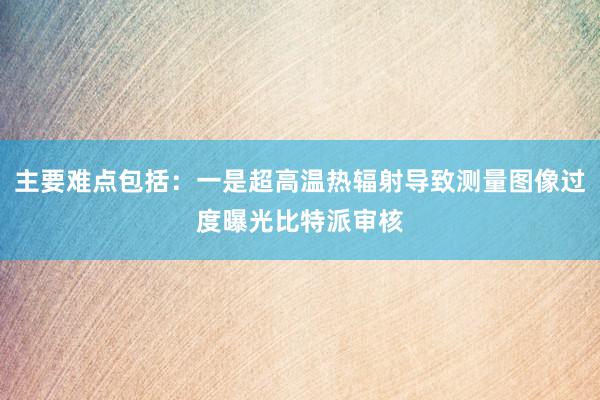 主要难点包括：一是超高温热辐射导致测量图像过度曝光比特派审核